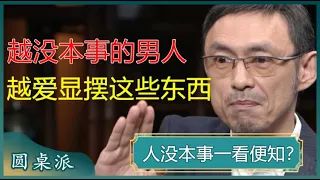 越没本事的男人
越爱显摆这些东西

圆桌派

人没本事一看便知?